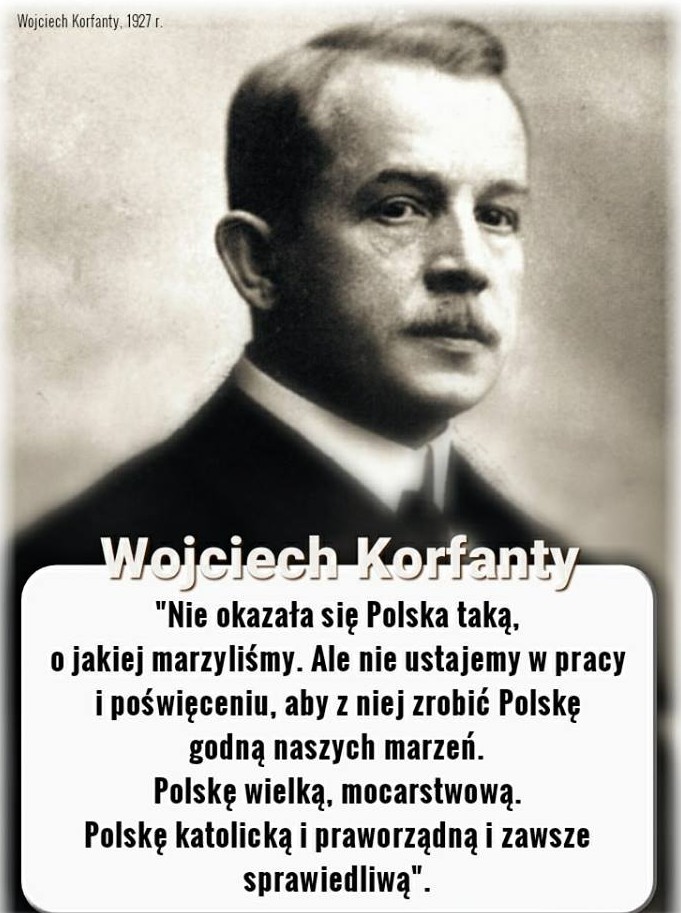 Wojciech Korfanty, 1927 r.

Wojciech Korfanty

"Nie okazała się Polska taką, o jakiej marzyliśmy. Ale nie ustajemy w pracy i poświęceniu, aby z niej zrobić Polskę godną naszych marzeń. Polskę wielką, mocarstwową. Polskę katolicką i praworządną i zawsze sprawiedliwą".